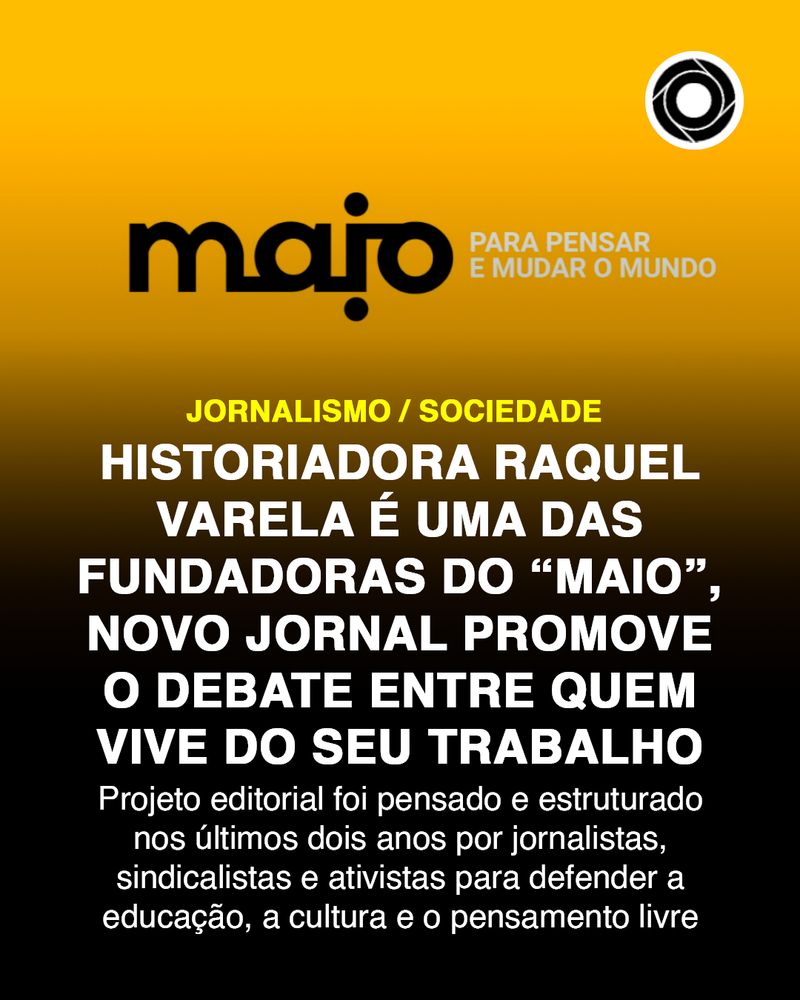 maio

PARA PENSAR
E MUDAR O MUNDO

JORNALISMO / SOCIEDADE

HISTORIADORA RAQUEL VARELA É UMA DAS FUNDADORAS DO "MAIO", NOVO JORNAL PROMOVE O DEBATE ENTRE QUEM VIVE DO SEU TRABALHO

Projeto editorial foi pensado e estruturado nos últimos dois anos por jornalistas, sindicalistas e ativistas para defender a educação, a cultura e o pensamento livre